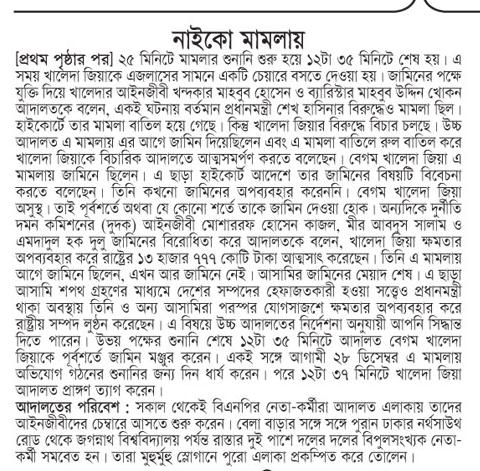 নাইকো মামলায়

[প্রথম পৃষ্ঠার পর] ২৫ মিনিটে মামলার শুনানি শুরু হয়ে ১২টা ৩৫ মিনিটে শেষ হয়। এ সময় খালেদা জিয়াকে এজলাসের সামনে একটি চেয়ারে বসতে দেওয়া হয়। জামিনের পক্ষে যুক্তি দিয়ে খালেদার আইনজীবী খন্দকার মাহবুব হোসেন ও ব্যারিস্টার মাহবুব উদ্দিন খোকন আদালতকে বলেন, একই ঘটনায় বর্তমান প্রধানমন্ত্রী শেখ হাসিনার বিরুদ্ধেও মামলা ছিল। হাইকোর্টে তার মামলা বাতিল হয়ে গেছে। কিন্তু খালেদা জিয়ার বিরুদ্ধে বিচার চলছে। উচ্চ আদালত এ মামলায় এর আগে জামিন দিয়েছিলেন এবং এ মামলা বাতিলে রুল বাতিল করে খালেদা জিয়াকে বিচারিক আদালতে আত্মসমর্পণ করতে বলেছেন। বেগম খালেদা জিয়া এ মামলায় জামিনে ছিলেন। এ ছাড়া হাইকোর্ট আদেশে তার জামিনের বিষয়টি বিবেচনা করতে বলেছেন। তিনি কখনো জামিনের অপব্যবহার করেননি। বেগম খালেদা জিয়া অসুস্থ। তাই পূর্বশর্তে অথবা যে কোনো শর্তে তাকে জামিন দেওয়া হোক। অন্যদিকে দুর্নীতি দমন কমিশনের (দুদক) আইনজীবী মোশাররফ হোসেন কাজল, মীর আবদুস সালাম ও এমদাদুল হক দুলু জামিনের বিরোধিতা করে আদালতকে বলেন, খালেদা জিয়া ক্ষমতার অপব্যবহার করে রাষ্ট্রের ১৩ হাজার ৭৭৭ কোটি টাকা আত্মসাৎ করেছেন। তিনি এ মামলায় আগে জামিনে ছিলেন, এখন আর জামিনে নেই। আসামির জামিনের মেয়াদ শেষ। এ ছাড়া আসামি শপথ গ্রহণের মাধ্যমে দেশের সম্পদের হেফাজতকারী হওয়া সত্ত্বেও প্রধানমন্ত্রী থাকা অবস্থায় তিনি ও অন্য আসামিরা পরস্পর যোগসাজশে ক্ষমতার অপব্যবহার করে রাষ্ট্রীয় সম্পদ লুণ্ঠন করেছেন। এ বিষয়ে উচ্চ আদালতের নির্দেশনা অনুযায়ী আপনি সিদ্ধান্ত দিতে পারেন। উভয় পক্ষের শুনানি শেষে ১২টা ৩৫ মিনিটে আদালত বেগম খালেদা জিয়াকে পূর্বশর্তে জামিন মঞ্জুর করেন। একই সঙ্গে আগামী ২৮ ডিসেম্বর এ মামলায় অভিযোগ গঠনের শুনানির জন্য দিন ধার্য করেন। পরে ১২টা ৩৭ মিনিটে খালেদা জিয়া আদালত প্রাঙ্গণ ত্যাগ করেন।

আদালতের পরিবেশ : সকাল থেকেই বিএনপির নেতা-কর্মীরা আদালত এলাকায় তাদের আইনজীবীদের চেম্বারে আসতে শুরু করেন। বেলা বাড়ার সঙ্গে সঙ্গে পুরান ঢাকার নর্থসাউথ রোড থেকে জগন্নাথ বিশ্ববিদ্যালয় পর্যন্ত রাস্তার দুই পাশে দলের দলের বিপুলসংখ্যক নেতা-কর্মী সমবেত হন। তারা মুহুর্মুহু স্লোগানে পুরো এলাকা প্রকম্পিত করে তোলেন।